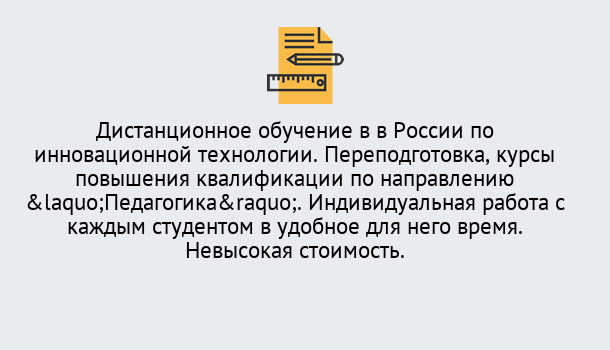 Дистанционное обучение в в России по инновационной технологии. Переподготовка, курсы повышения квалификации по направлению &laquo;Педагогика&raquo;. Индивидуальная работа с каждым студентом в удобное для него время. Невысокая стоимость.